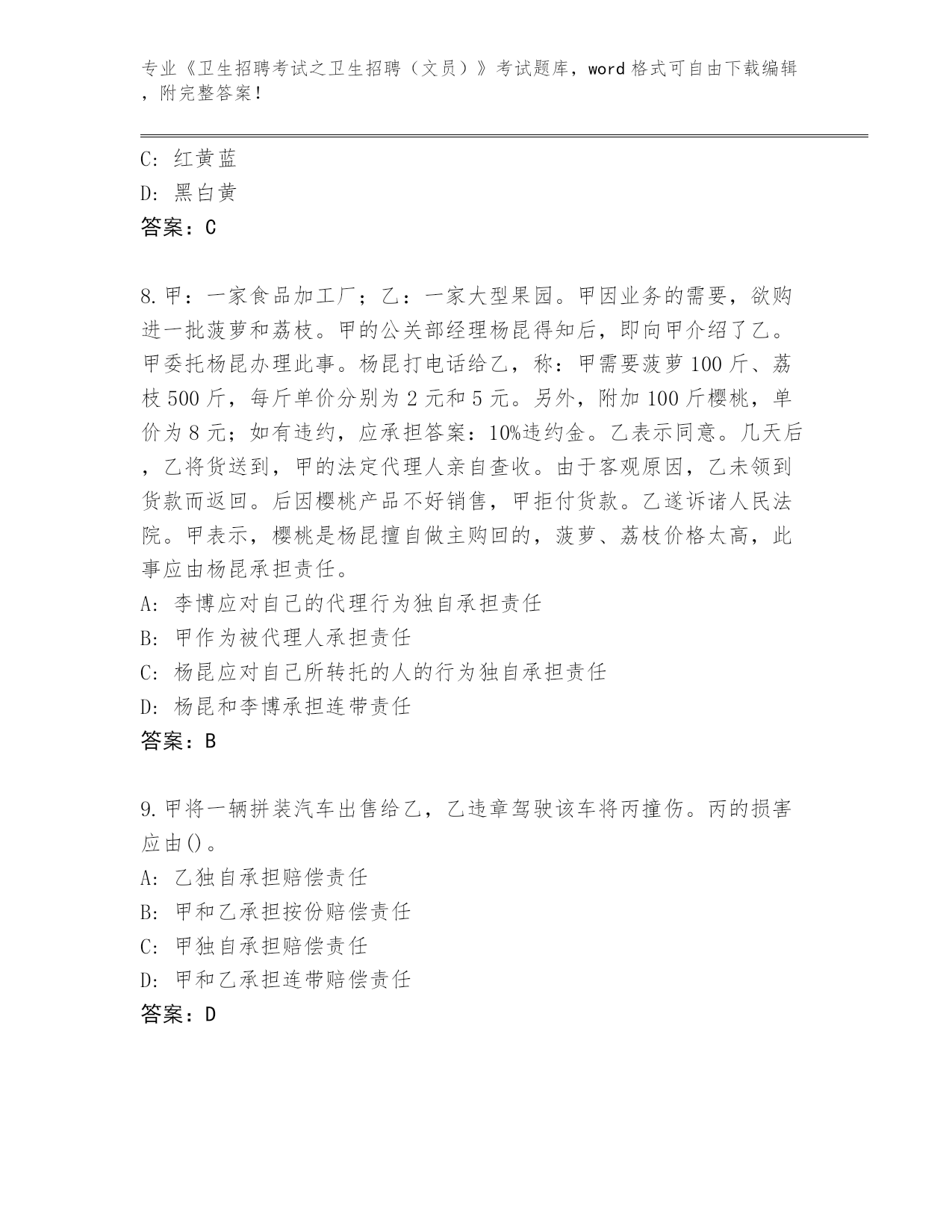 专业《卫生招聘考试之卫生招聘（文员）》考试题库，word 格式可自由下载编辑，附完整答案！

C: 红黄蓝
D: 黑白黄
答案：C

8. 甲：一家食品加工厂；乙：一家大型果园。甲因业务的需要，欲购进一批菠萝和荔枝。甲的公关部经理杨昆得知后，即向甲介绍了乙。甲委托杨昆办理此事。杨昆打电话给乙，称：甲需要菠萝 100 斤、荔枝 500 斤，每斤单价分别为 2 元和 5 元。另外，附加 100 斤樱桃，单价为 8 元；如有违约，应承担答案：10%违约金。乙表示同意。几天后，乙将货送到，甲的法定代理人亲自查收。由于客观原因，乙未领到货款而返回。后因樱桃产品不好销售，甲拒付货款。乙遂诉诸人民法院。甲表示，樱桃是杨昆擅自做主购回的，菠萝、荔枝价格太高，此事应由杨昆承担责任。
A: 李博应对自己的代理行为独自承担责任
B: 甲作为被代理人承担责任
C: 杨昆应对自己所转托的人的行为独自承担责任
D: 杨昆和李博承担连带责任
答案：B

9. 甲将一辆拼装汽车出售给乙，乙违章驾驶该车将丙撞伤。丙的损害应由()。
A: 乙独自承担赔偿责任
B: 甲和乙承担按份赔偿责任
C: 甲独自承担赔偿责任
D: 甲和乙承担连带赔偿责任
答案：D